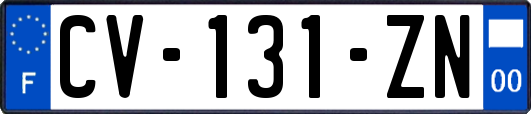 F
CV-131-ZN
00